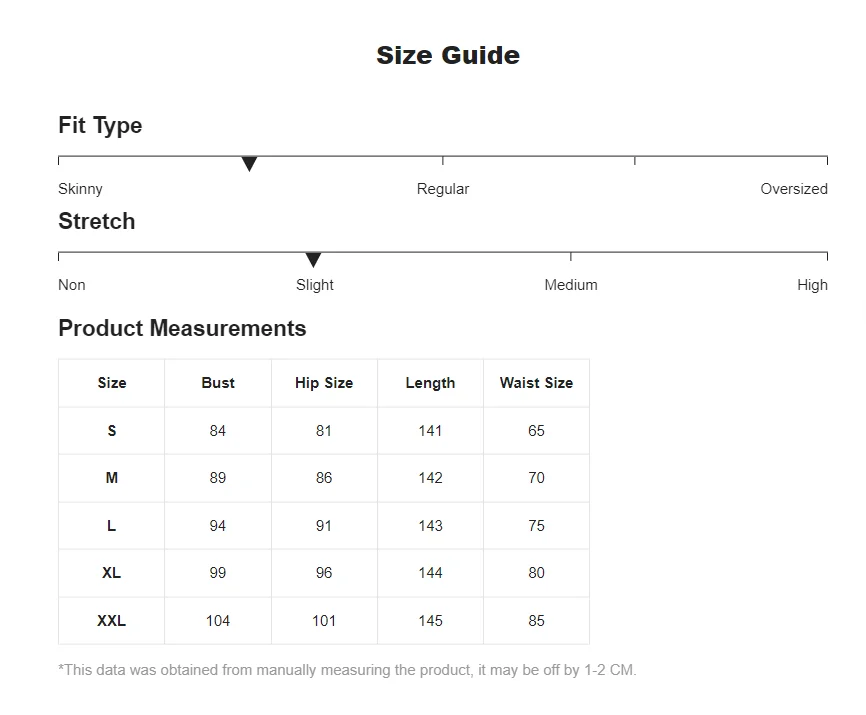 Size Guide

Fit Type

Skinny Regular Oversized

Stretch

Non Slight Medium High

Product Measurements

| Size | Bust | Hip Size | Length | Waist Size |
|---|---|---|---|---|
| S | 84 | 81 | 141 | 65 |
| M | 89 | 86 | 142 | 70 |
| L | 94 | 91 | 143 | 75 |
| XL | 99 | 96 | 144 | 80 |
| XXL | 104 | 101 | 145 | 85 |

*This data was obtained from manually measuring the product, it may be off by 1-2 CM.